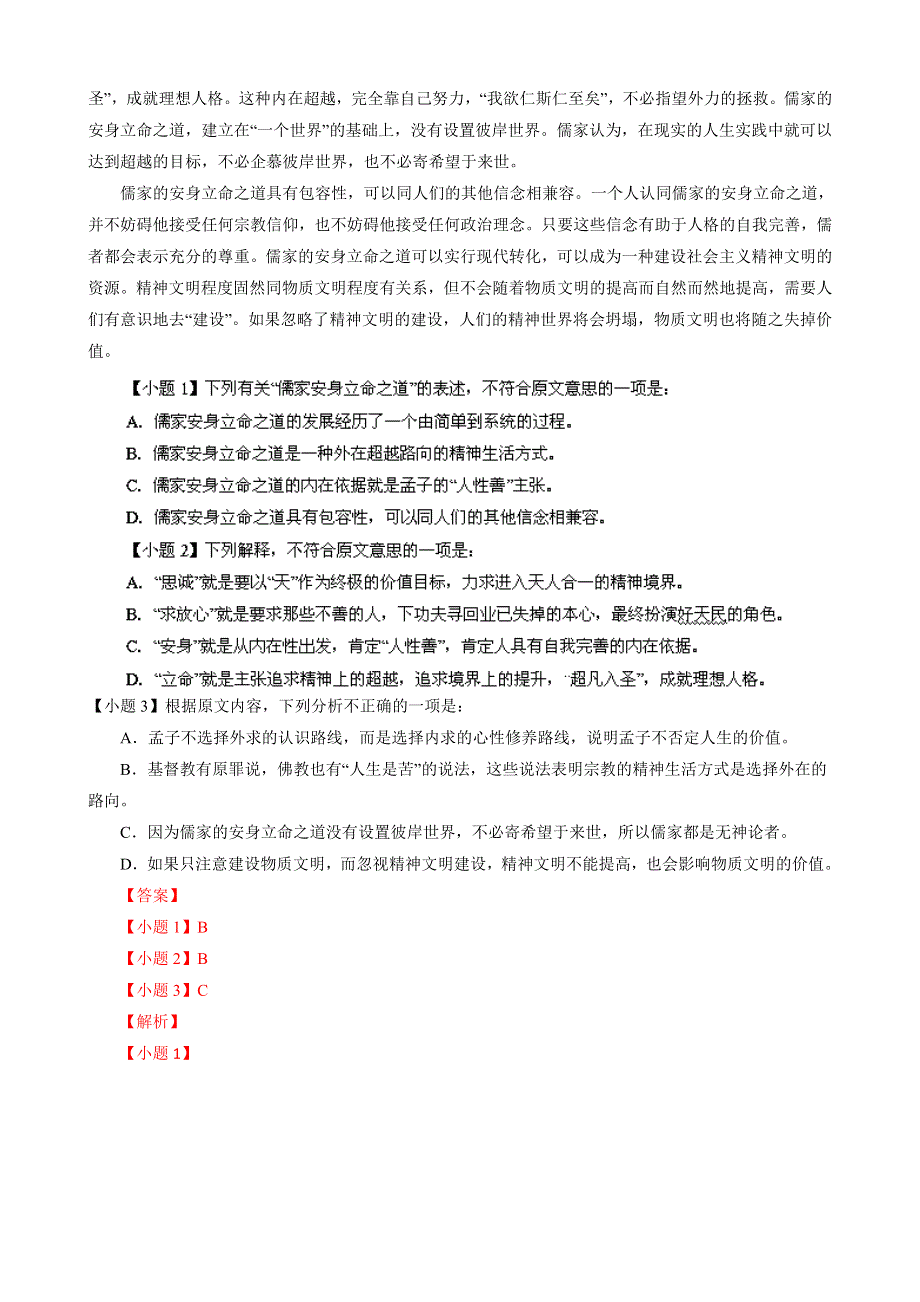 圣”，成就理想人格。这种内在超越，完全靠自己努力，“我欲仁斯仁至矣”，不必指望外力的拯救。儒家的安身立命之道，建立在“一个世界”的基础上，没有设置彼岸世界。儒家认为，在现实的人生实践中就可以达到超越的目标，不必企慕彼岸世界，也不必寄希望于来世。

儒家的安身立命之道具有包容性，可以同人们的其他信念相兼容。一个人认同儒家的安身立命之道，并不妨碍他接受任何宗教信仰，也不妨碍他接受任何政治理念。只要这些信念有助于人格的自我完善，儒者都会表示充分的尊重。儒家的安身立命之道可以实行现代转化，可以成为一种建设社会主义精神文明的资源。精神文明程度固然同物质文明程度有关系，但不会随着物质文明的提高而自然而然地提高，需要人们有意识地去“建设”。如果忽略了精神文明的建设，人们的精神世界将会坍塌，物质文明也将随之失掉价值。

【小题 1】下列有关“儒家安身立命之道”的表述，不符合原文意思的一项是：

A. 儒家安身立命之道的发展经历了一个由简单到系统的过程。

B. 儒家安身立命之道是一种外在超越路向的精神生活方式。

C. 儒家安身立命之道的内在依据就是孟子的“人性善”主张。

D. 儒家安身立命之道具有包容性，可以同人们的其他信念相兼容。

【小题 2】下列解释，不符合原文意思的一项是：

A. “思诚”就是要以“天”作为终极的价值目标，力求进入天人合一的精神境界。

B. “求放心”就是要求那些不善的人，下功夫寻回业已失掉的本心，最终扮演好天民的角色。

C. “安身”就是从内在性出发，肯定“人性善”，肯定人具有自我完善的内在依据。

D. “立命”就是主张追求精神上的超越，追求境界上的提升，“超凡入圣”，成就理想人格。

【小题 3】根据原文内容，下列分析不正确的一项是：

A．孟子不选择外求的认识路线，而是选择内求的心性修养路线，说明孟子不否定人生的价值。

B．基督教有原罪说，佛教也有“人生是苦”的说法，这些说法表明宗教的精神生活方式是选择外在的路向。

C．因为儒家的安身立命之道没有设置彼岸世界，不必寄希望于来世，所以儒家都是无神论者。

D．如果只注意建设物质文明，而忽视精神文明建设，精神文明不能提高，也会影响物质文明的价值。

【答案】

【小题 1】B

【小题 2】B

【小题 3】C

【解析】

【小题 1】